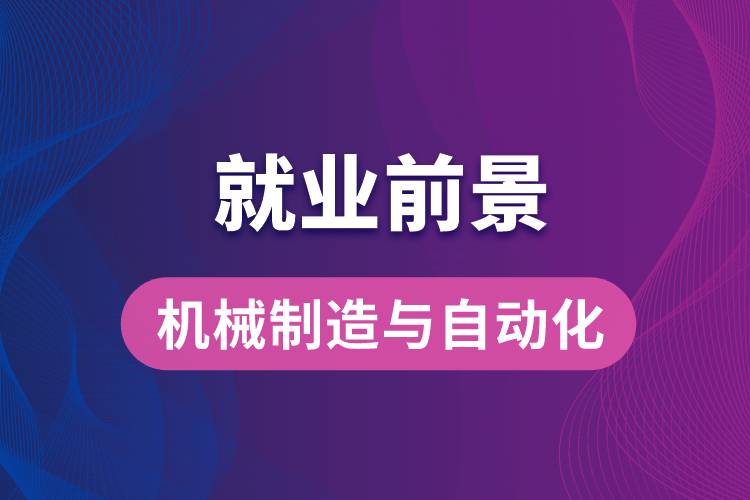 就业前景

机械制造与自动化